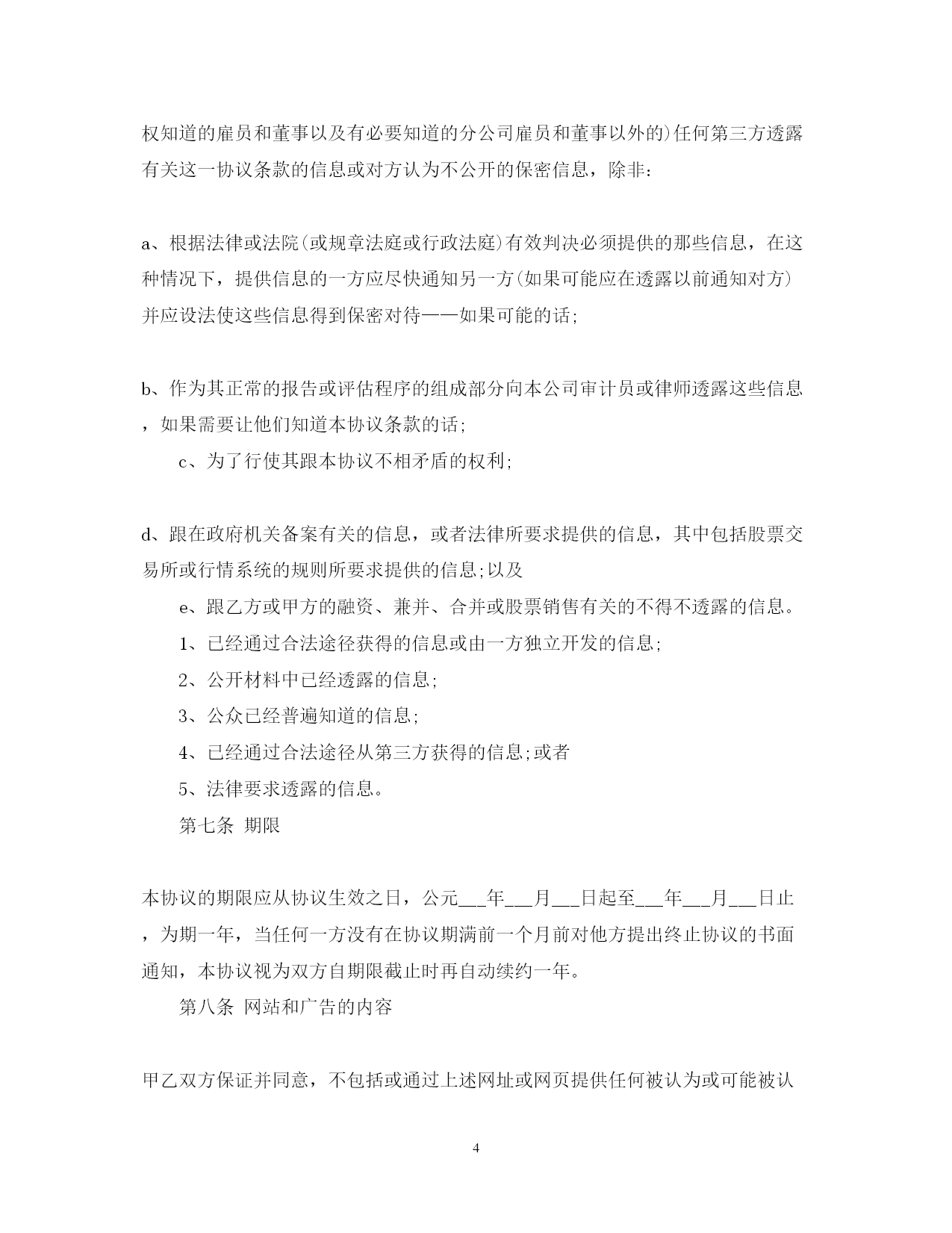 权知道的雇员和董事以及有必要知道的分公司雇员和董事以外的)任何第三方透露有关这一协议条款的信息或对方认为不公开的保密信息，除非：

a、根据法律或法院(或规章法庭或行政法庭)有效判决必须提供的那些信息，在这种情况下，提供信息的一方应尽快通知另一方(如果可能应在透露以前通知对方)并应设法使这些信息得到保密对待——如果可能的话;

b、作为其正常的报告或评估程序的组成部分向本公司审计员或律师透露这些信息，如果需要让他们知道本协议条款的话;

c、为了行使其跟本协议不相矛盾的权利;

d、跟在政府机关备案有关的信息，或者法律所要求提供的信息，其中包括股票交易所或行情系统的规则所要求提供的信息;以及

e、跟乙方或甲方的融资、兼并、合并或股票销售有关的不得不透露的信息。

1、已经通过合法途径获得的信息或由一方独立开发的信息;

2、公开材料中已经透露的信息;

3、公众已经普遍知道的信息;

4、已经通过合法途径从第三方获得的信息;或者

5、法律要求透露的信息。

第七条 期限

本协议的期限应从协议生效之日，公元___年___月___日起至___年___月___日止，为期一年，当任何一方没有在协议期满前一个月前对他方提出终止协议的书面通知，本协议视为双方自期限截止时再自动续约一年。

第八条 网站和广告的内容

甲乙双方保证并同意，不包括或通过上述网址或网页提供任何被认为或可能被认

4